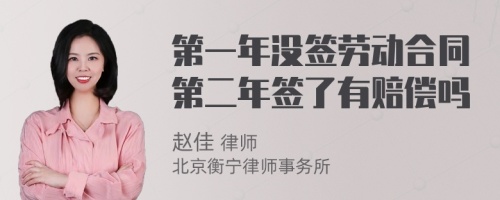 第一年没签劳动合同
第二年签了有赔偿吗

赵佳 律师
北京衡宁律师事务所